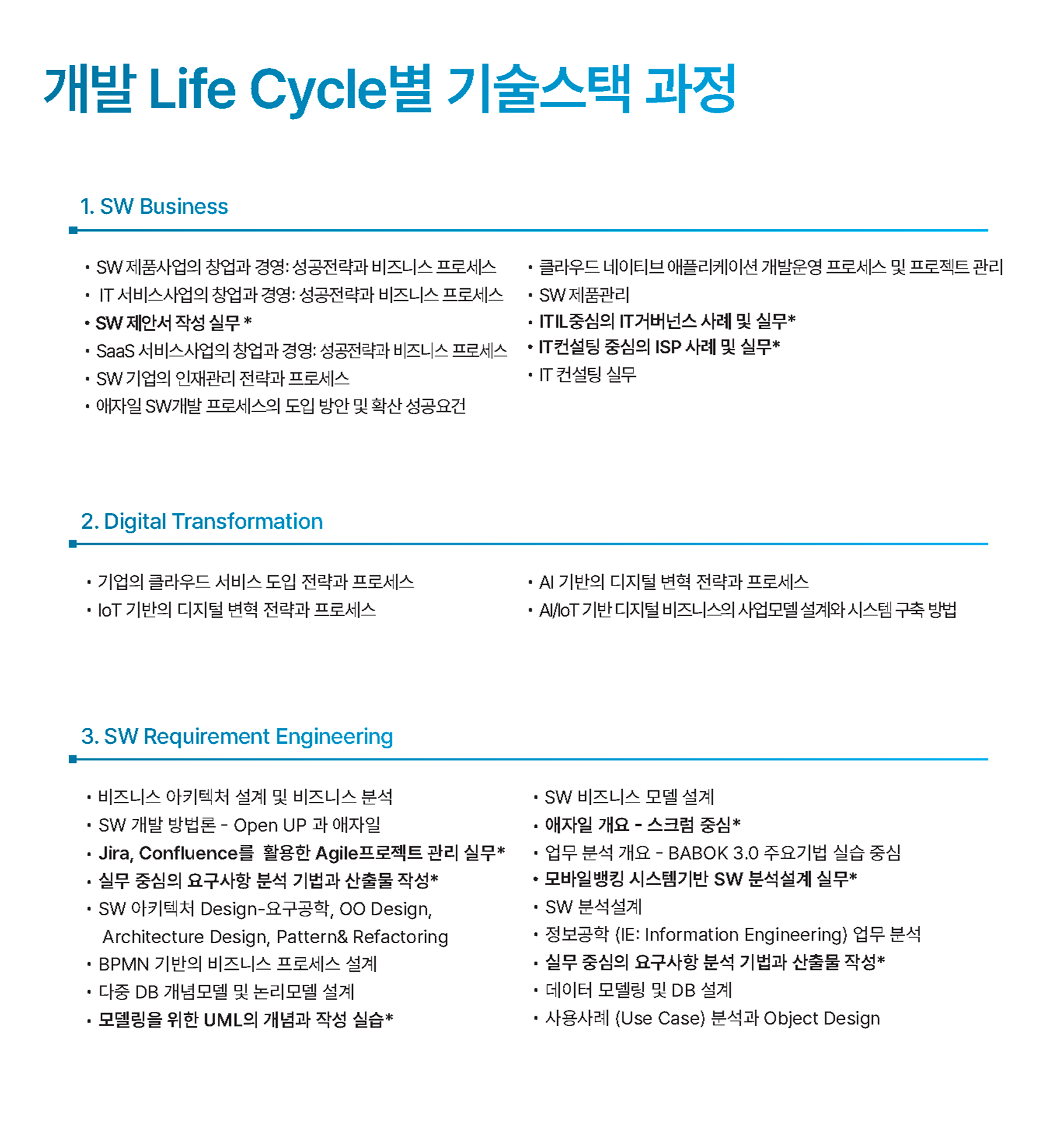 개발 Life Cycle별 기술스택 과정

1. SW Business

• SW 제품사업의 창업과 경영: 성공전략과 비즈니스 프로세스
• IT 서비스사업의 창업과 경영: 성공전략과 비즈니스 프로세스
• SW 제안서 작성 실무 *
• SaaS 서비스사업의 창업과 경영: 성공전략과 비즈니스 프로세스
• SW 기업의 인재관리 전략과 프로세스
• 애자일 SW개발 프로세스의 도입 방안 및 확산 성공요건

• 클라우드 네이티브 애플리케이션 개발운영 프로세스 및 프로젝트 관리
• SW 제품관리
• ITIL중심의 IT거버넌스 사례 및 실무*
• IT컨설팅 중심의 ISP 사례 및 실무*
• IT 컨설팅 실무

2. Digital Transformation

• 기업의 클라우드 서비스 도입 전략과 프로세스
• IoT 기반의 디지털 변혁 전략과 프로세스

• AI 기반의 디지털 변혁 전략과 프로세스
• AI/IoT 기반 디지털 비즈니스의 사업모델 설계와 시스템 구축 방법

3. SW Requirement Engineering

• 비즈니스 아키텍처 설계 및 비즈니스 분석
• SW 개발 방법론 - Open UP 과 애자일
• Jira, Confluence를 활용한 Agile프로젝트 관리 실무*
• 실무 중심의 요구사항 분석 기법과 산출물 작성*
• SW 아키텍처 Design-요구공학, OO Design, Architecture Design, Pattern& Refactoring
• BPMN 기반의 비즈니스 프로세스 설계
• 다중 DB 개념모델 및 논리모델 설계
• 모델링을 위한 UML의 개념과 작성 실습*

• SW 비즈니스 모델 설계
• 애자일 개요 - 스크럼 중심*
• 업무 분석 개요 - BABOK 3.0 주요기법 실습 중심
• 모바일뱅킹 시스템기반 SW 분석설계 실무*
• SW 분석설계
• 정보공학 (IE: Information Engineering) 업무 분석
• 실무 중심의 요구사항 분석 기법과 산출물 작성*
• 데이터 모델링 및 DB 설계
• 사용사례 (Use Case) 분석과 Object Design